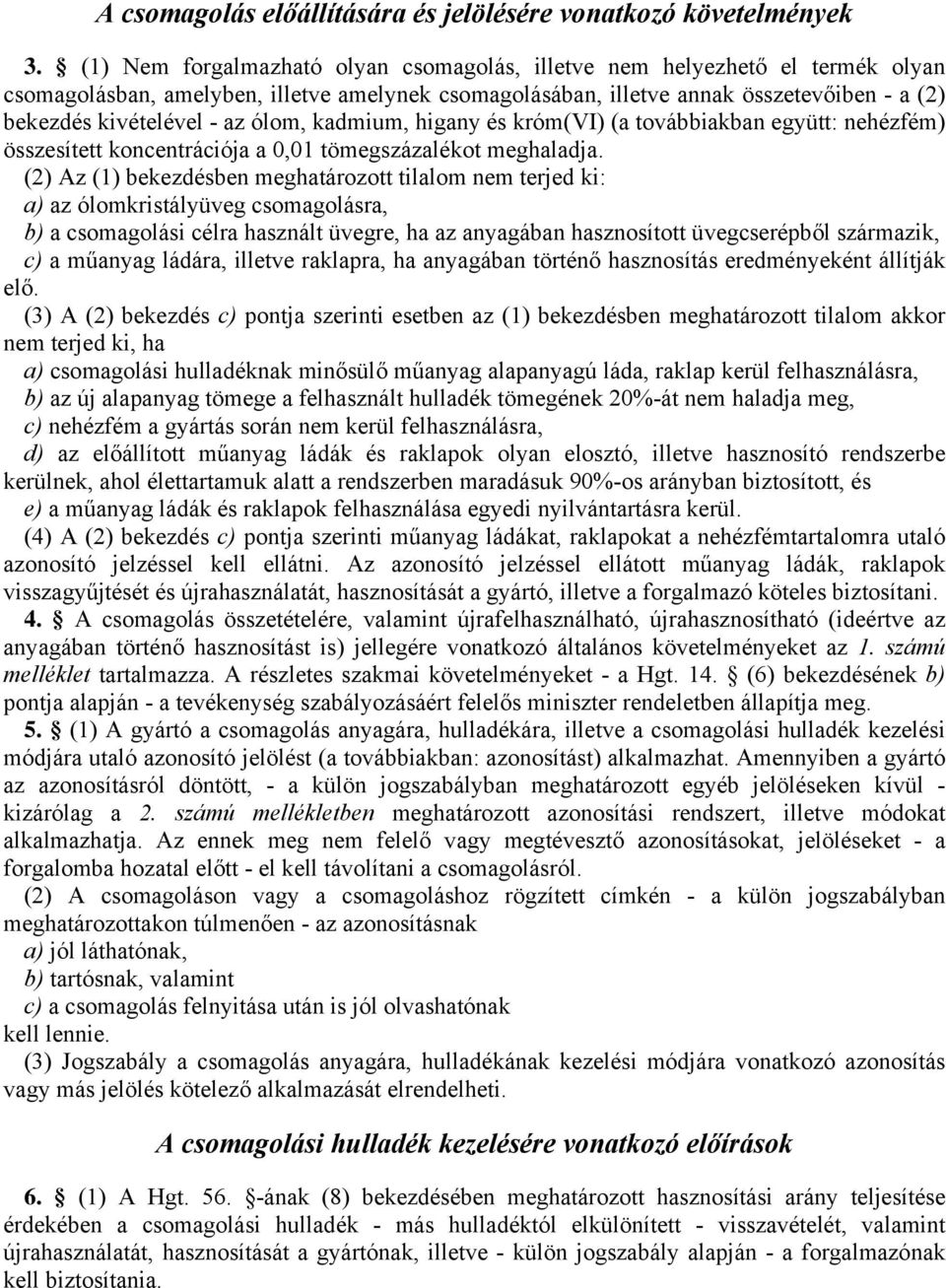 A csomagolás előállítására és jelölésére vonatkozó követelmények

3. § (1) Nem forgalmazható olyan csomagolás, illetve nem helyezhető el termék olyan csomagolásban, amelyben, illetve amelynek csomagolásában, illetve annak összetevőiben - a (2) bekezdés kivételével - az ólom, kadmium, higany és króm(VI) (a továbbiakban együtt: nehézfém) összesített koncentrációja a 0,01 tömegszázalékot meghaladja.

(2) Az (1) bekezdésben meghatározott tilalom nem terjed ki:
a) az ólomkristályüveg csomagolásra,
b) a csomagolási célra használt üvegre, ha az anyagában hasznosított üvegcserépből származik,
c) a műanyag ládára, illetve raklapra, ha anyagában történő hasznosítás eredményeként állítják elő.

(3) A (2) bekezdés c) pontja szerinti esetben az (1) bekezdésben meghatározott tilalom akkor nem terjed ki, ha
a) csomagolási hulladéknak minősülő műanyag alapanyagú láda, raklap kerül felhasználásra,
b) az új alapanyag tömege a felhasznált hulladék tömegének 20%-át nem haladja meg,
c) nehézfém a gyártás során nem kerül felhasználásra,
d) az előállított műanyag ládák és raklapok olyan elosztó, illetve hasznosító rendszerbe kerülnek, ahol élettartamuk alatt a rendszerben maradásuk 90%-os arányban biztosított, és
e) a műanyag ládák és raklapok felhasználása egyedi nyilvántartásra kerül.

(4) A (2) bekezdés c) pontja szerinti műanyag ládákat, raklapokat a nehézfémtartalomra utaló azonosító jelzéssel kell ellátni. Az azonosító jelzéssel ellátott műanyag ládák, raklapok visszagyűjtését és újrahasználatát, hasznosítását a gyártó, illetve a forgalmazó köteles biztosítani.

4. § A csomagolás összetételére, valamint újrafelhasználható, újrahasznosítható (ideértve az anyagában történő hasznosítást is) jellegére vonatkozó általános követelményeket az 1. számú melléklet tartalmazza. A részletes szakmai követelményeket - a Hgt. 14. § (6) bekezdésének b) pontja alapján - a tevékenység szabályozásáért felelős miniszter rendeletben állapítja meg.

5. § (1) A gyártó a csomagolás anyagára, hulladékára, illetve a csomagolási hulladék kezelési módjára utaló azonosító jelölést (a továbbiakban: azonosítást) alkalmazhat. Amennyiben a gyártó az azonosításról döntött, - a külön jogszabályban meghatározott egyéb jelöléseken kívül - kizárólag a 2. számú mellékletben meghatározott azonosítási rendszert, illetve módokat alkalmazhatja. Az ennek meg nem felelő vagy megtévesztő azonosításokat, jelöléseket - a forgalomba hozatal előtt - el kell távolítani a csomagolásról.

(2) A csomagoláson vagy a csomagoláshoz rögzített címkén - a külön jogszabályban meghatározottakon túlmenően - az azonosításnak
a) jól láthatónak,
b) tartósnak, valamint
c) a csomagolás felnyitása után is jól olvashatónak
kell lennie.

(3) Jogszabály a csomagolás anyagára, hulladékának kezelési módjára vonatkozó azonosítás vagy más jelölés kötelező alkalmazását elrendelheti.

A csomagolási hulladék kezelésére vonatkozó előírások

6. § (1) A Hgt. 56. §-ának (8) bekezdésében meghatározott hasznosítási arány teljesítése érdekében a csomagolási hulladék - más hulladéktól elkülönített - visszavételét, valamint újrahasználatát, hasznosítását a gyártónak, illetve - külön jogszabály alapján - a forgalmazónak kell biztosítania.